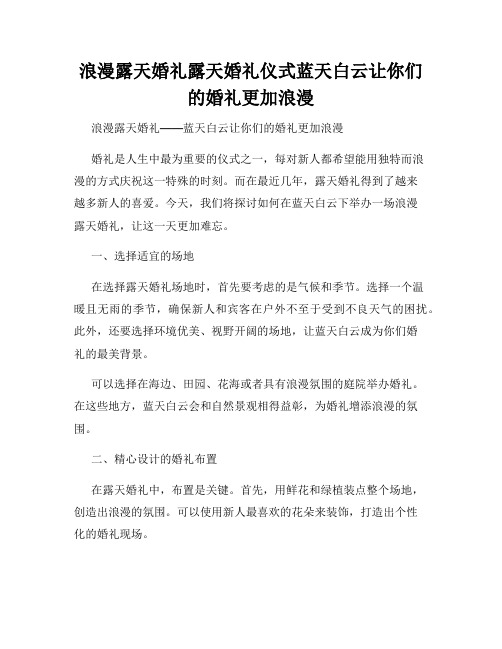 浪漫露天婚礼露天婚礼仪式蓝天白云让你们的婚礼更加浪漫

浪漫露天婚礼——蓝天白云让你们的婚礼更加浪漫

婚礼是人生中最为重要的仪式之一，每对新人都希望能用独特而浪漫的方式庆祝这一特殊的时刻。而在最近几年，露天婚礼得到了越来越多新人的喜爱。今天，我们将探讨如何在蓝天白云下举办一场浪漫露天婚礼，让这一天更加难忘。

一、选择适宜的场地

在选择露天婚礼场地时，首先要考虑的是气候和季节。选择一个温暖且无雨的季节，确保新人和宾客在户外不至于受到不良天气的困扰。此外，还要选择环境优美、视野开阔的场地，让蓝天白云成为你们婚礼的最美背景。

可以选择在海边、田园、花海或者具有浪漫氛围的庭院举办婚礼。在这些地方，蓝天白云会和自然景观相得益彰，为婚礼增添浪漫的氛围。

二、精心设计的婚礼布置

在露天婚礼中，布置是关键。首先，用鲜花和绿植装点整个场地，创造出浪漫的氛围。可以使用新人最喜欢的花朵来装饰，打造出个性化的婚礼现场。